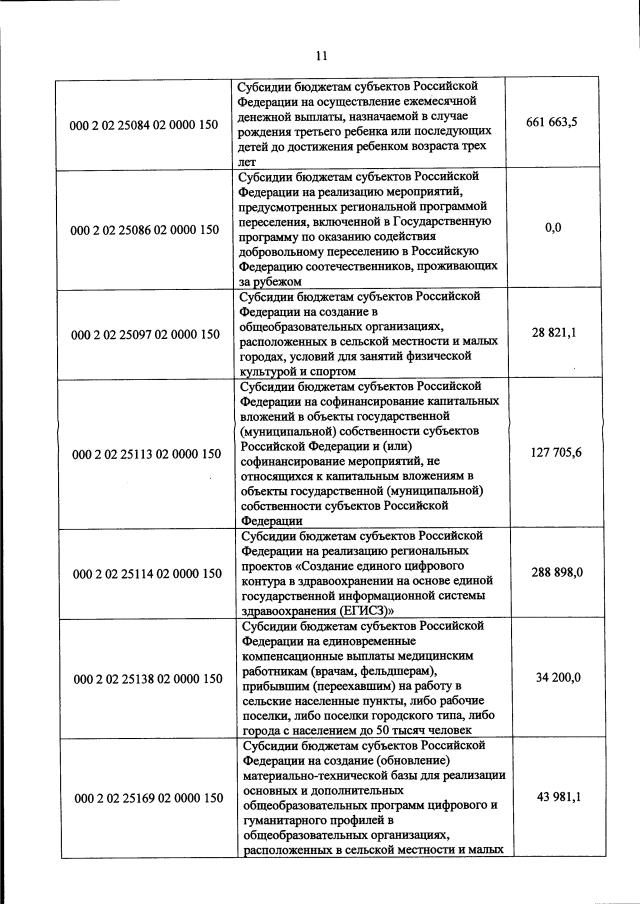 11

| | | |
|---|---|---|
| 000 2 02 25084 02 0000 150 | Субсидии бюджетам субъектов Российской Федерации на осуществление ежемесячной денежной выплаты, назначаемой в случае рождения третьего ребенка или последующих детей до достижения ребенком возраста трех лет | 661 663,5 |
| 000 2 02 25086 02 0000 150 | Субсидии бюджетам субъектов Российской Федерации на реализацию мероприятий, предусмотренных региональной программой переселения, включенной в Государственную программу по оказанию содействия добровольному переселению в Российскую Федерацию соотечественников, проживающих за рубежом | 0,0 |
| 000 2 02 25097 02 0000 150 | Субсидии бюджетам субъектов Российской Федерации на создание в общеобразовательных организациях, расположенных в сельской местности и малых городах, условий для занятий физической культурой и спортом | 28 821,1 |
| 000 2 02 25113 02 0000 150 | Субсидии бюджетам субъектов Российской Федерации на софинансирование капитальных вложений в объекты государственной (муниципальной) собственности субъектов Российской Федерации и (или) софинансирование мероприятий, не относящихся к капитальным вложениям в объекты государственной (муниципальной) собственности субъектов Российской Федерации | 127 705,6 |
| 000 2 02 25114 02 0000 150 | Субсидии бюджетам субъектов Российской Федерации на реализацию региональных проектов «Создание единого цифрового контура в здравоохранении на основе единой государственной информационной системы здравоохранения (ЕГИСЗ)» | 288 898,0 |
| 000 2 02 25138 02 0000 150 | Субсидии бюджетам субъектов Российской Федерации на единовременные компенсационные выплаты медицинским работникам (врачам, фельдшерам), прибывшим (переехавшим) на работу в сельские населенные пункты, либо рабочие поселки, либо поселки городского типа, либо города с населением до 50 тысяч человек | 34 200,0 |
| 000 2 02 25169 02 0000 150 | Субсидии бюджетам субъектов Российской Федерации на создание (обновление) материально-технической базы для реализации основных и дополнительных общеобразовательных программ цифрового и гуманитарного профилей в общеобразовательных организациях, расположенных в сельской местности и малых | 43 981,1 |